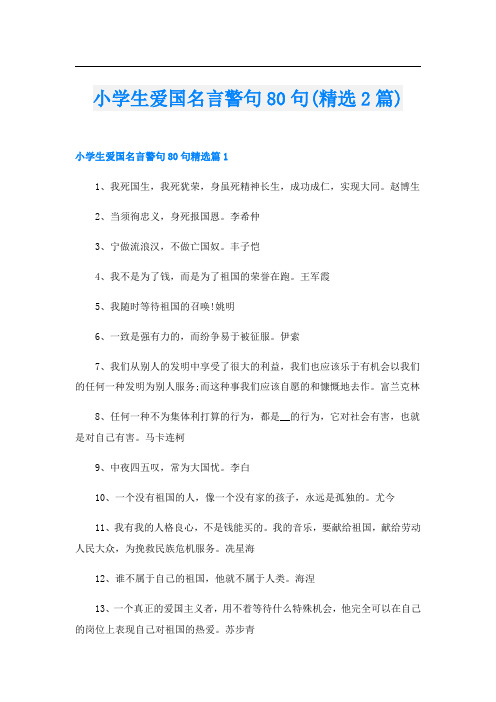 小学生爱国名言警句80句(精选2篇)

小学生爱国名言警句80句精选篇1

1、我死国生，我死犹荣，身虽死精神长生，成功成仁，实现大同。赵博生

2、当须徇忠义，身死报国恩。李希仲

3、宁做流浪汉，不做亡国奴。丰子恺

4、我不是为了钱，而是为了祖国的荣誉在跑。王军霞

5、我随时等待祖国的召唤!姚明

6、一致是强有力的，而纷争易于被征服。伊索

7、我们从别人的发明中享受了很大的利益，我们也应该乐于有机会以我们的任何一种发明为别人服务;而这种事我们应该自愿的和慷慨地去作。富兰克林

8、任何一种不为集体利打算的行为，都是__的行为，它对社会有害，也就是对自己有害。马卡连柯

9、中夜四五叹，常为大国忧。李白

10、一个没有祖国的人，像一个没有家的孩子，永远是孤独的。尤今

11、我有我的人格良心，不是钱能买的。我的音乐，要献给祖国，献给劳动人民大众，为挽救民族危机服务。冼星海

12、谁不属于自己的祖国，他就不属于人类。海涅

13、一个真正的爱国主义者，用不着等待什么特殊机会，他完全可以在自己的岗位上表现自己对祖国的热爱。苏步青